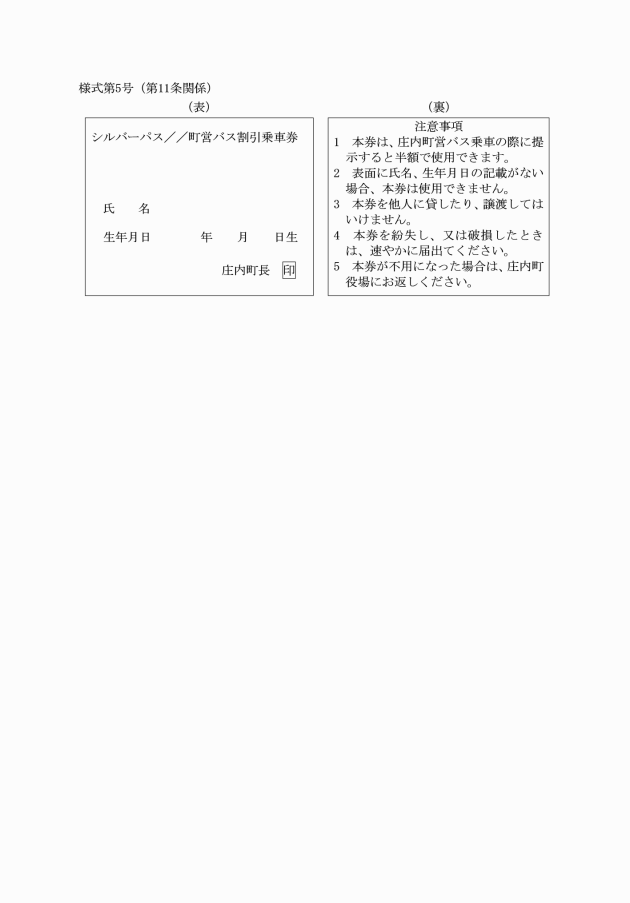 様式第5号（第11条関係）

（表）

シルバーパス／／町営バス割引乗車券

氏　　名

生年月日　　　　年　　月　　日生

庄内町長　印

（裏）

注意事項

1　本券は、庄内町営バス乗車の際に提示すると半額で使用できます。

2　表面に氏名、生年月日の記載がない場合、本券は使用できません。

3　本券を他人に貸したり、譲渡してはいけません。

4　本券を紛失し、又は破損したときは、速やかに届出てください。

5　本券が不用になった場合は、庄内町役場にお返しください。